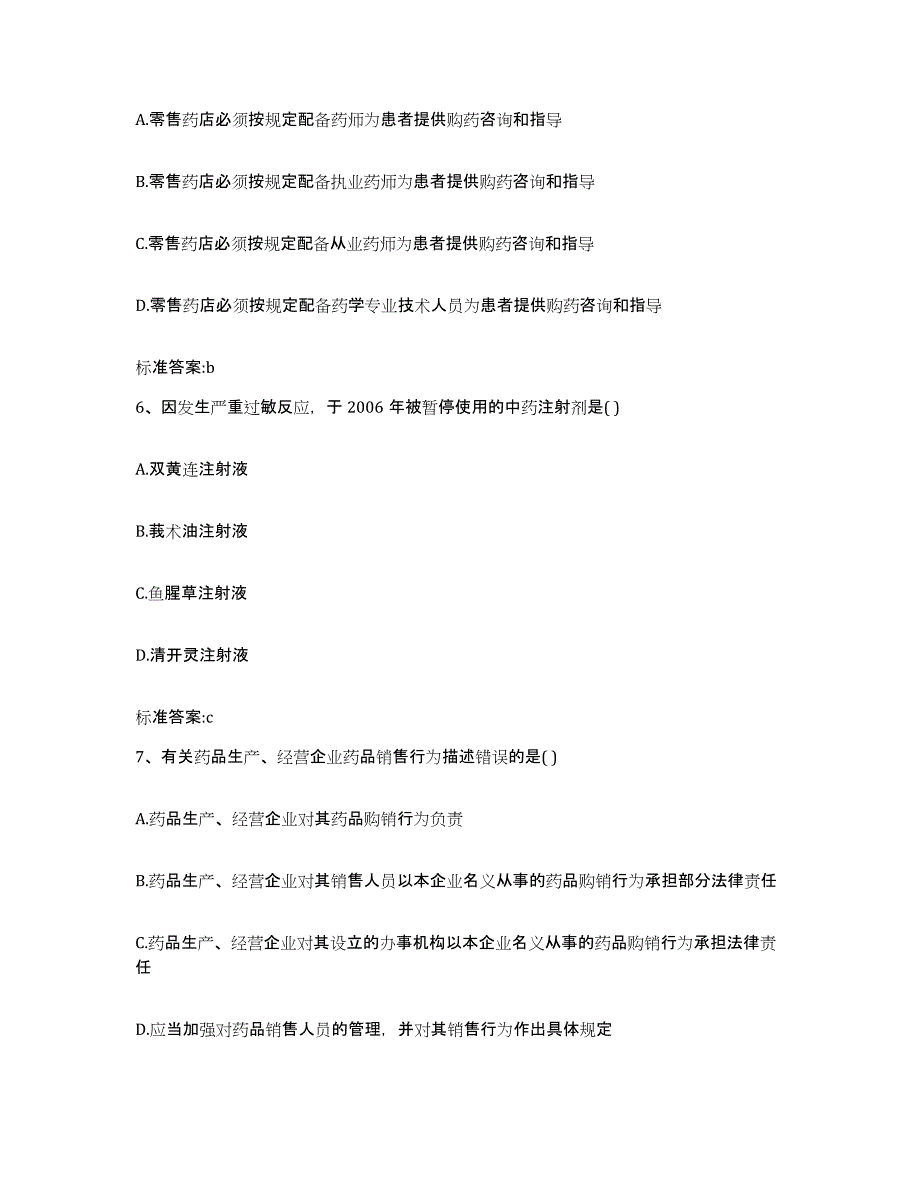 A.零售药店必须按规定配备药师为患者提供购药咨询和指导

B.零售药店必须按规定配备执业药师为患者提供购药咨询和指导

C.零售药店必须按规定配备从业药师为患者提供购药咨询和指导

D.零售药店必须按规定配备药学专业技术人员为患者提供购药咨询和指导

标准答案:b

6、因发生严重过敏反应，于 2006 年被暂停使用的中药注射剂是( )

A.双黄连注射液

B.莪术油注射液

C.鱼腥草注射液

D.清开灵注射液

标准答案:c

7、有关药品生产、经营企业药品销售行为描述错误的是( )

A.药品生产、经营企业对其药品购销行为负责

B.药品生产、经营企业对其销售人员以本企业名义从事的药品购销行为承担部分法律责任

C.药品生产、经营企业对其设立的办事机构以本企业名义从事的药品购销行为承担法律责任

D.应当加强对药品销售人员的管理，并对其销售行为作出具体规定